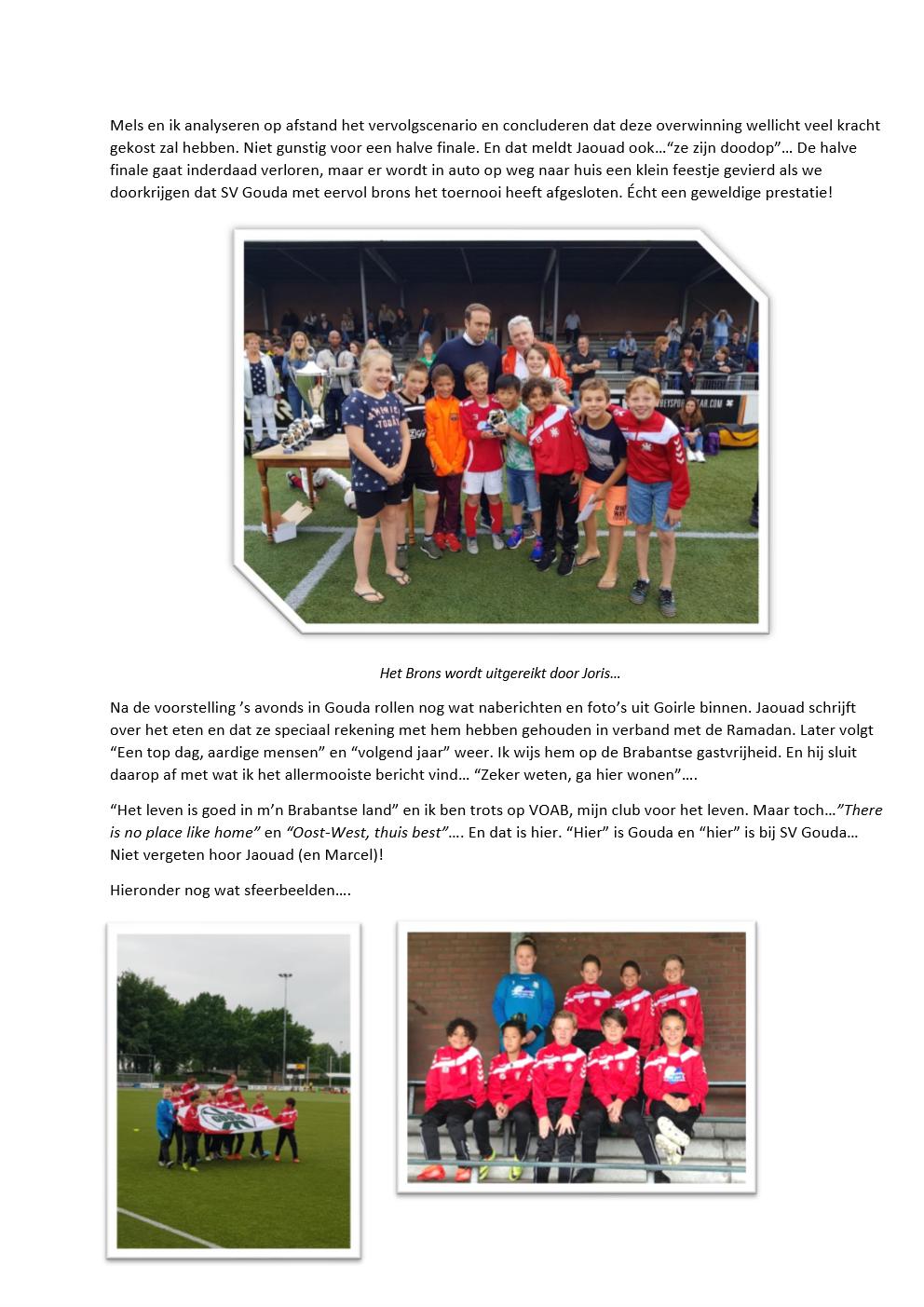 Mels en ik analyseren op afstand het vervolgscenario en concluderen dat deze overwinning wellicht veel kracht gekost zal hebben. Niet gunstig voor een halve finale. En dat meldt Jaouad ook…"ze zijn doodop"… De halve finale gaat inderdaad verloren, maar er wordt in auto op weg naar huis een klein feestje gevierd als we doorkrijgen dat SV Gouda met eervol brons het toernooi heeft afgesloten. Écht een geweldige prestatie!

Het Brons wordt uitgereikt door Joris…

Na de voorstelling 's avonds in Gouda rollen nog wat naberichten en foto's uit Goirle binnen. Jaouad schrijft over het eten en dat ze speciaal rekening met hem hebben gehouden in verband met de Ramadan. Later volgt "Een top dag, aardige mensen" en "volgend jaar" weer. Ik wijs hem op de Brabantse gastvrijheid. En hij sluit daarop af met wat ik het allermooiste bericht vind… "Zeker weten, ga hier wonen"….

"Het leven is goed in m'n Brabantse land" en ik ben trots op VOAB, mijn club voor het leven. Maar toch…"There is no place like home" en "Oost-West, thuis best"…. En dat is hier. "Hier" is Gouda en "hier" is bij SV Gouda… Niet vergeten hoor Jaouad (en Marcel)!

Hieronder nog wat sfeerbeelden….